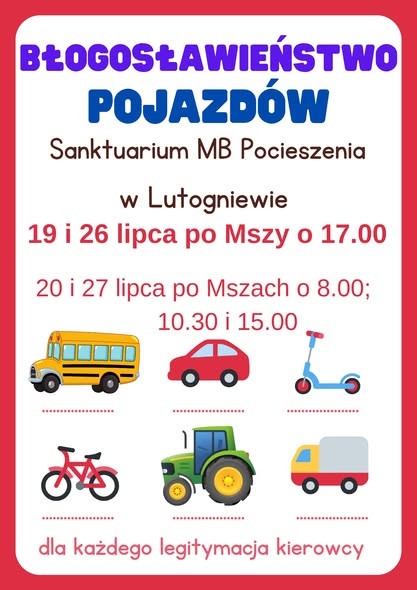 BŁOGOSŁAWIEŃSTWO
POJAZDÓW

Sanktuarium MB Pocieszenia

w Lutogniewie

19 i 26 lipca po Mszy o 17.00

20 i 27 lipca po Mszach o 8.00; 10.30 i 15.00

dla każdego legitymacja kierowcy